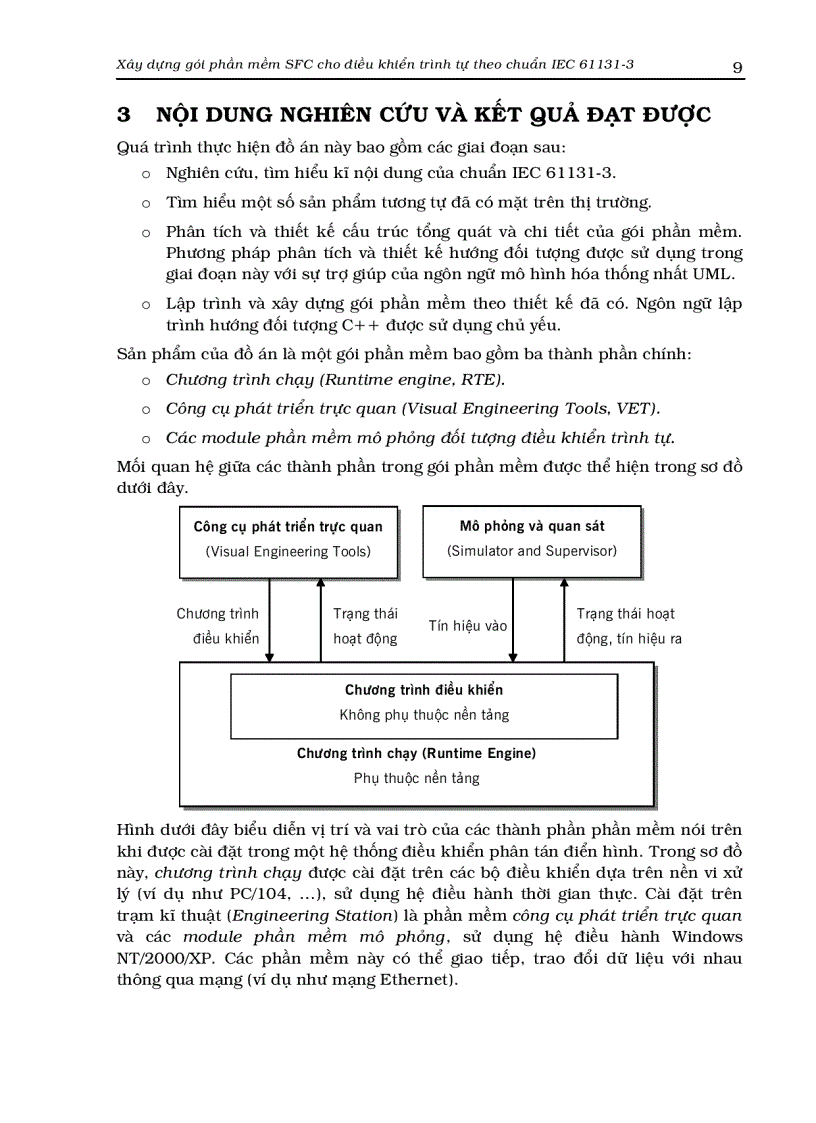 Xây dựng gói phần mềm SFC cho điều khiển trình tự theo chuẩn IEC 61131-3

9

3 NỘI DUNG NGHIÊN CỨU VÀ KẾT QUẢ ĐẠT ĐƯỢC

Quá trình thực hiện đồ án này bao gồm các giai đoạn sau:

o Nghiên cứu, tìm hiểu kĩ nội dung của chuẩn IEC 61131-3.

o Tìm hiểu một số sản phẩm tương tự đã có mặt trên thị trường.

o Phân tích và thiết kế cấu trúc tổng quát và chi tiết của gói phần mềm. Phương pháp phân tích và thiết kế hướng đối tượng được sử dụng trong giai đoạn này với sự trợ giúp của ngôn ngữ mô hình hóa thống nhất UML.

o Lập trình và xây dựng gói phần mềm theo thiết kế đã có. Ngôn ngữ lập trình hướng đối tượng C++ được sử dụng chủ yếu.

Sản phẩm của đồ án là một gói phần mềm bao gồm ba thành phần chính:

o Chương trình chạy (Runtime engine, RTE).

o Công cụ phát triển trực quan (Visual Engineering Tools, VET).

o Các module phần mềm mô phỏng đối tượng điều khiển trình tự.

Mối quan hệ giữa các thành phần trong gói phần mềm được thể hiện trong sơ đồ dưới đây.

Công cụ phát triển trực quan
(Visual Engineering Tools)

Mô phỏng và quan sát
(Simulator and Supervisor)

Chương trình điều khiển

Trạng thái hoạt động

Tín hiệu vào

Trạng thái hoạt động, tín hiệu ra

Chương trình điều khiển
Không phụ thuộc nền tảng

Chương trình chạy (Runtime Engine)
Phụ thuộc nền tảng

Hình dưới đây biểu diễn vị trí và vai trò của các thành phần phần mềm nói trên khi được cài đặt trong một hệ thống điều khiển phân tán điển hình. Trong sơ đồ này, chương trình chạy được cài đặt trên các bộ điều khiển dựa trên nền vi xử lý (ví dụ như PC/104, ...), sử dụng hệ điều hành thời gian thực. Cài đặt trên trạm kĩ thuật (Engineering Station) là phần mềm công cụ phát triển trực quan và các module phần mềm mô phỏng, sử dụng hệ điều hành Windows NT/2000/XP. Các phần mềm này có thể giao tiếp, trao đổi dữ liệu với nhau thông qua mạng (ví dụ như mạng Ethernet).